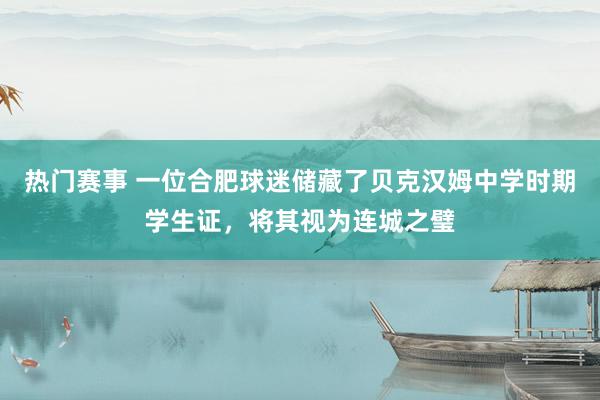 热门赛事 一位合肥球迷储藏了贝克汉姆中学时期学生证，将其视为连城之璧